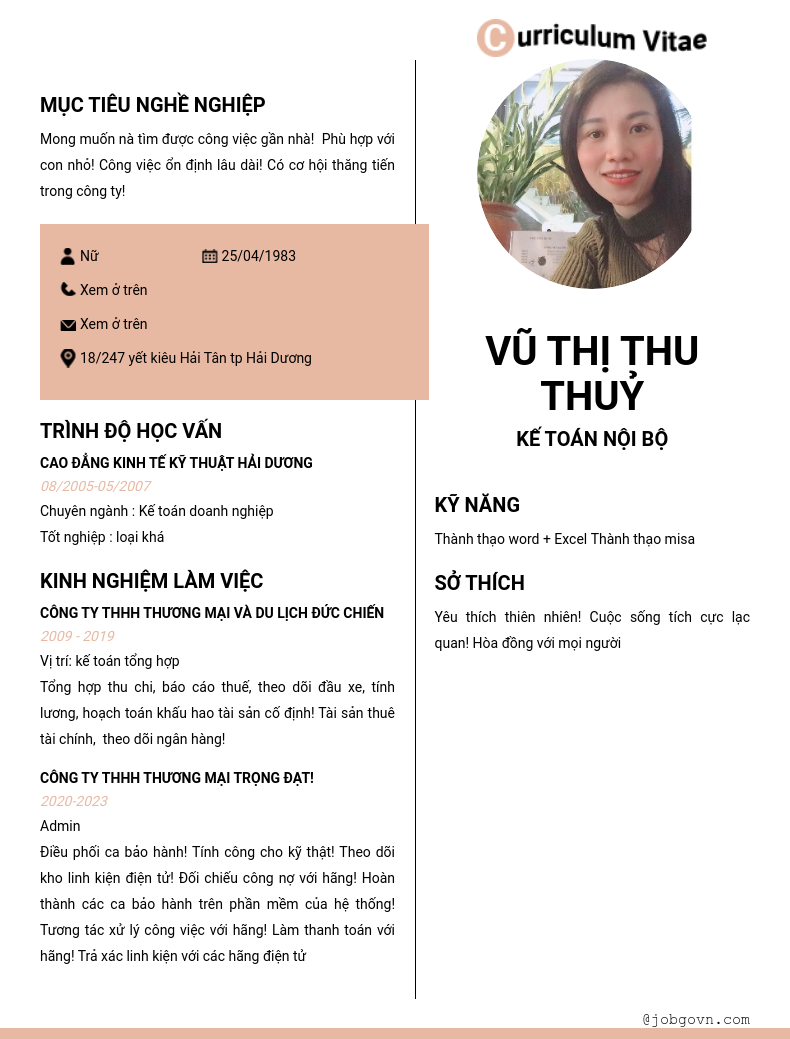 Curriculum Vitae

MỤC TIÊU NGHỀ NGHIỆP

Mong muốn nà tìm được công việc gần nhà! Phù hợp với con nhỏ! Công việc ổn định lâu dài! Có cơ hội thăng tiến trong công ty!

Nữ

25/04/1983

Xem ở trên

Xem ở trên

18/247 yết kiêu Hải Tân tp Hải Dương

TRÌNH ĐỘ HỌC VẤN

CAO ĐẲNG KINH TẾ KỸ THUẬT HẢI DƯƠNG

08/2005-05/2007

Chuyên ngành : Kế toán doanh nghiệp

Tốt nghiệp : loại khá

KINH NGHIỆM LÀM VIỆC

CÔNG TY THHH THƯƠNG MẠI VÀ DU LỊCH ĐỨC CHIẾN

2009 - 2019

Vị trí: kế toán tổng hợp

Tổng hợp thu chi, báo cáo thuế, theo dõi đầu xe, tính lương, hoạch toán khấu hao tài sản cố định! Tài sản thuê tài chính, theo dõi ngân hàng!

CÔNG TY THHH THƯƠNG MẠI TRỌNG ĐẠT!

2020-2023

Admin

Điều phối ca bảo hành! Tính công cho kỹ thật! Theo dõi kho linh kiện điện tử! Đối chiếu công nợ với hãng! Hoàn thành các ca bảo hành trên phần mềm của hệ thống! Tương tác xử lý công việc với hãng! Làm thanh toán với hãng! Trả xác linh kiện với các hãng điện tử

VŨ THỊ THU THUỶ

KẾ TOÁN NỘI BỘ

KỸ NĂNG

Thành thạo word + Excel Thành thạo misa

SỞ THÍCH

Yêu thích thiên nhiên! Cuộc sống tích cực lạc quan! Hòa đồng với mọi người

@jobgovn.com